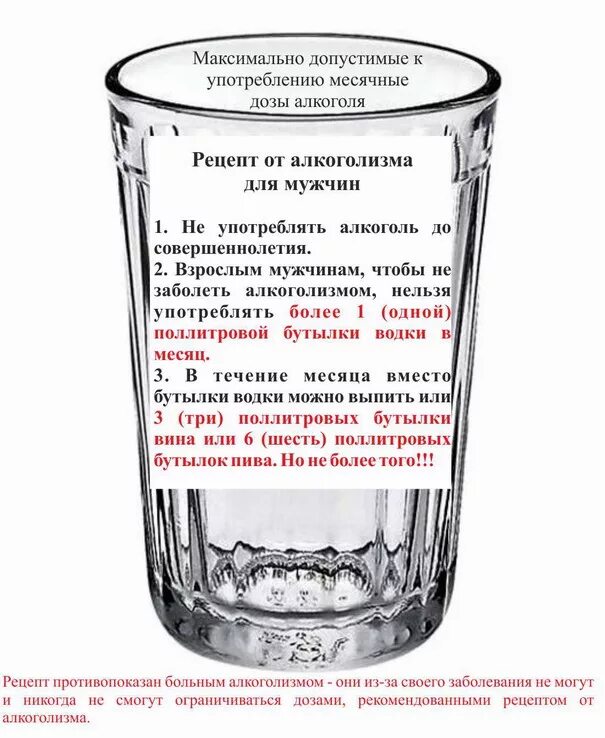 Максимально допустимые к употреблению месячные дозы алкоголя

Рецепт от алкоголизма для мужчин

1. Не употреблять алкоголь до совершеннолетия.
2. Взрослым мужчинам, чтобы не заболеть алкоголизмом, нельзя употреблять более 1 (одной) поллитровой бутылки водки в месяц.
3. В течение месяца вместо бутылки водки можно выпить или 3 (три) поллитровых бутылки вина или 6 (шесть) поллитровых бутылок пива. Но не более того!!!

Рецепт противопоказан больным алкоголизмом - они из-за своего заболевания не могут и никогда не смогут ограничиваться дозами, рекомендованными рецептом от алкоголизма.